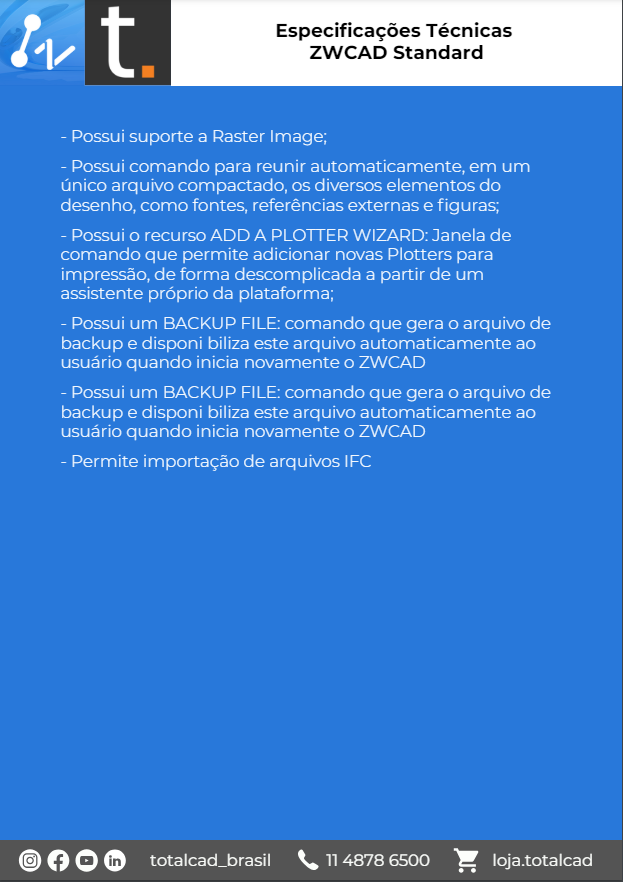 t.

Especificações Técnicas
ZWCAD Standard

- Possui suporte a Raster Image;

- Possui comando para reunir automaticamente, em um único arquivo compactado, os diversos elementos do desenho, como fontes, referências externas e figuras;

- Possui o recurso ADD A PLOTTER WIZARD: Janela de comando que permite adicionar novas Plotters para impressão, de forma descomplicada a partir de um assistente próprio da plataforma;

- Possui um BACKUP FILE: comando que gera o arquivo de backup e disponi biliza este arquivo automaticamente ao usuário quando inicia novamente o ZWCAD

- Possui um BACKUP FILE: comando que gera o arquivo de backup e disponi biliza este arquivo automaticamente ao usuário quando inicia novamente o ZWCAD

- Permite importação de arquivos IFC

totalcad_brasil 11 4878 6500 loja.totalcad